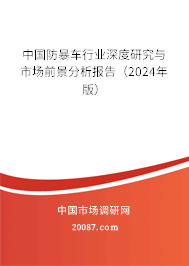 中国防暴车行业深度研究与市场前景分析报告（2024年版）

中国市场调研网

20087.com